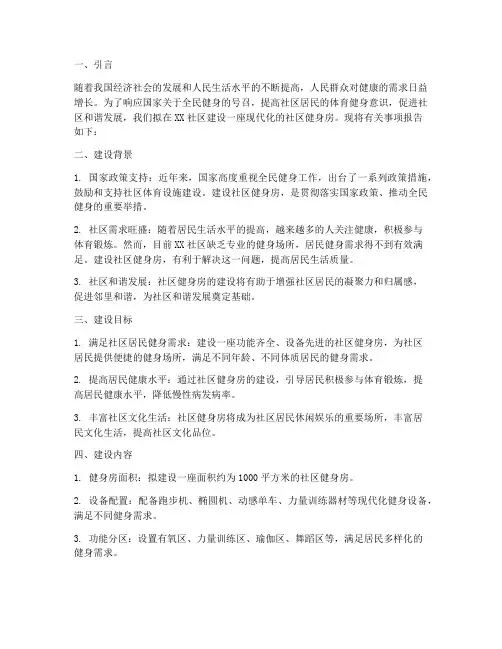 一、引言

随着我国经济社会的发展和人民生活水平的不断提高，人民群众对健康的需求日益增长。为了响应国家关于全民健身的号召，提高社区居民的体育健身意识，促进社区和谐发展，我们拟在XX社区建设一座现代化的社区健身房。现将有关事项报告如下：

二、建设背景

1. 国家政策支持：近年来，国家高度重视全民健身工作，出台了一系列政策措施，鼓励和支持社区体育设施建设。建设社区健身房，是贯彻落实国家政策、推动全民健身的重要举措。

2. 社区需求旺盛：随着居民生活水平的提高，越来越多的人关注健康，积极参与体育锻炼。然而，目前XX社区缺乏专业的健身场所，居民健身需求得不到有效满足。建设社区健身房，有利于解决这一问题，提高居民生活质量。

3. 社区和谐发展：社区健身房的建设将有助于增强社区居民的凝聚力和归属感，促进邻里和谐，为社区和谐发展奠定基础。

三、建设目标

1. 满足社区居民健身需求：建设一座功能齐全、设备先进的社区健身房，为社区居民提供便捷的健身场所，满足不同年龄、不同体质居民的健身需求。

2. 提高居民健康水平：通过社区健身房的建设，引导居民积极参与体育锻炼，提高居民健康水平，降低慢性病发病率。

3. 丰富社区文化生活：社区健身房将成为社区居民休闲娱乐的重要场所，丰富居民文化生活，提高社区文化品位。

四、建设内容

1. 健身房面积：拟建设一座面积约为1000平方米的社区健身房。

2. 设备配置：配备跑步机、椭圆机、动感单车、力量训练器材等现代化健身设备，满足不同健身需求。

3. 功能分区：设置有氧区、力量训练区、瑜伽区、舞蹈区等，满足居民多样化的健身需求。